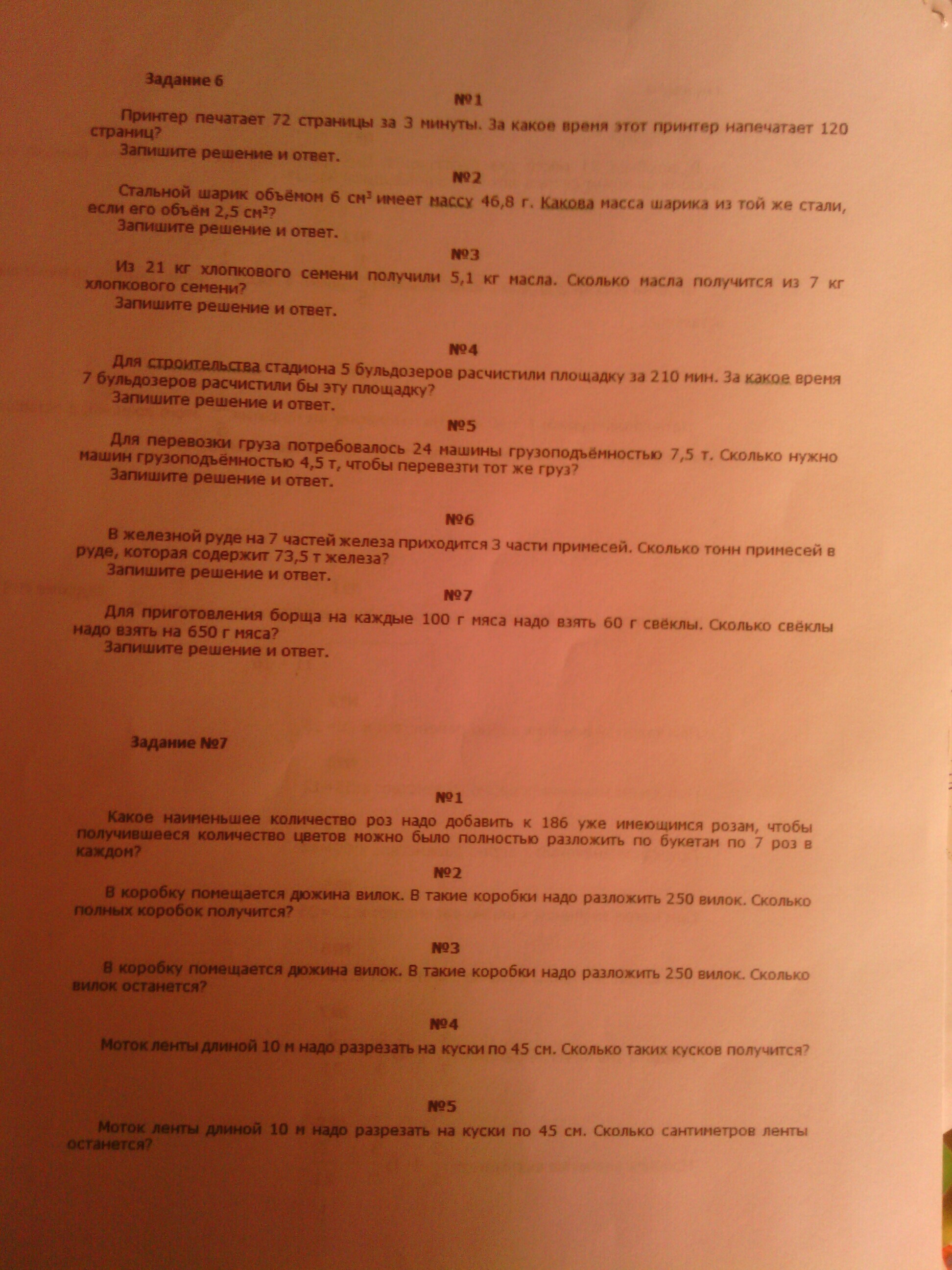 Задание 6

№1

Принтер печатает 72 страницы за 3 минуты. За какое время этот принтер напечатает 120 страниц?

Запишите решение и ответ.

№2

Стальной шарик объёмом 6 $см^3$ имеет массу 46,8 г. Какова масса шарика из той же стали, если его объём 2,5 $см^3$?

Запишите решение и ответ.

№3

Из 21 кг хлопкового семени получили 5,1 кг масла. Сколько масла получится из 7 кг хлопкового семени?

Запишите решение и ответ.

№4

Для строительства стадиона 5 бульдозеров расчистили площадку за 210 мин. За какое время 7 бульдозеров расчистили бы эту площадку?

Запишите решение и ответ.

№5

Для перевозки груза потребовалось 24 машины грузоподъёмностью 7,5 т. Сколько нужно машин грузоподъёмностью 4,5 т, чтобы перевезти тот же груз?

Запишите решение и ответ.

№6

В железной руде на 7 частей железа приходится 3 части примесей. Сколько тонн примесей в руде, которая содержит 73,5 т железа?

Запишите решение и ответ.

№7

Для приготовления борща на каждые 100 г мяса надо взять 60 г свёклы. Сколько свёклы надо взять на 650 г мяса?

Запишите решение и ответ.

Задание №7

№1

Какое наименьшее количество роз надо добавить к 186 уже имеющимся розам, чтобы получившееся количество цветов можно было полностью разложить по букетам по 7 роз в каждом?

№2

В коробку помещается дюжина вилок. В такие коробки надо разложить 250 вилок. Сколько полных коробок получится?

№3

В коробку помещается дюжина вилок. В такие коробки надо разложить 250 вилок. Сколько вилок останется?

№4

Моток ленты длиной 10 м надо разрезать на куски по 45 см. Сколько таких кусков получится?

№5

Моток ленты длиной 10 м надо разрезать на куски по 45 см. Сколько сантиметров ленты останется?